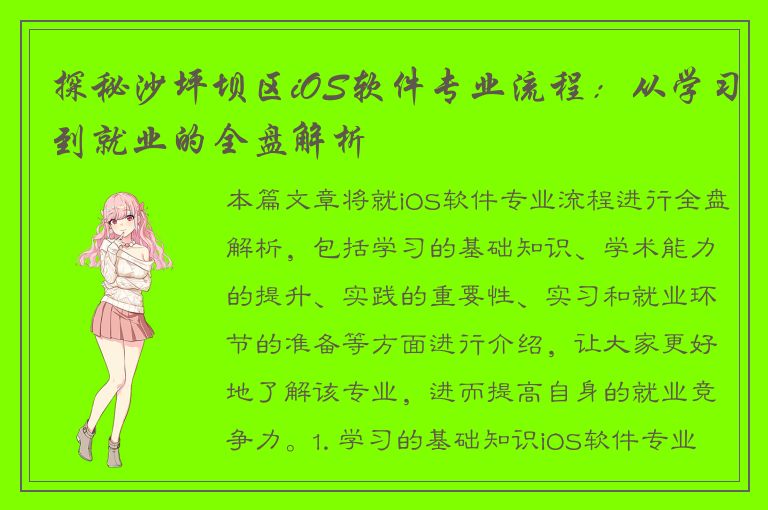 探秘沙坪坝区iOS软件专业流程：从学习到就业的全盘解析

本篇文章将就iOS软件专业流程进行全盘解析，包括学习的基础知识、学术能力的提升、实践的重要性、实习和就业环节的准备等方面进行介绍，让大家更好地了解该专业，进而提高自身的就业竞争力。1. 学习的基础知识iOS软件专业